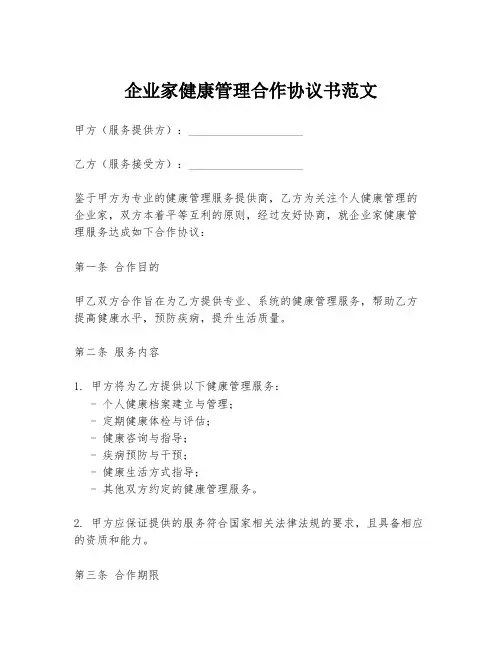 企业家健康管理合作协议书范文

甲方（服务提供方）：____________________

乙方（服务接受方）：____________________

鉴于甲方为专业的健康管理服务提供商，乙方为关注个人健康管理的企业家，双方本着平等互利的原则，经过友好协商，就企业家健康管理服务达成如下合作协议：

第一条 合作目的

甲乙双方合作旨在为乙方提供专业、系统的健康管理服务，帮助乙方提高健康水平，预防疾病，提升生活质量。

第二条 服务内容

1. 甲方将为乙方提供以下健康管理服务：
- 个人健康档案建立与管理；
- 定期健康体检与评估；
- 健康咨询与指导；
- 疾病预防与干预；
- 健康生活方式指导；
- 其他双方约定的健康管理服务。

2. 甲方应保证提供的服务符合国家相关法律法规的要求，且具备相应的资质和能力。

第三条 合作期限